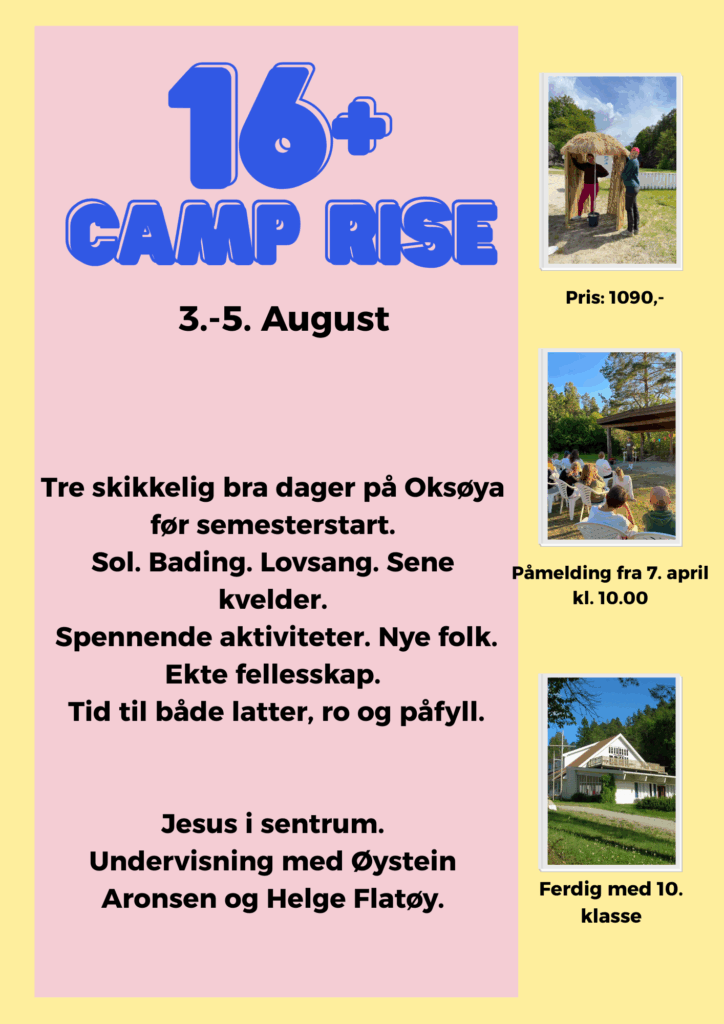 16+
CAMP RISE

3.-5. August

Tre skikkelig bra dager på Oksøya før semesterstart.
Sol. Bading. Lovsang. Sene kvelder.
Spennende aktiviteter. Nye folk.
Ekte fellesskap.
Tid til både latter, ro og påfyll.

Jesus i sentrum.
Undervisning med Øystein Aronsen og Helge Flatøy.

Pris: 1090,-

Påmelding fra 7. april kl. 10.00

Ferdig med 10. klasse